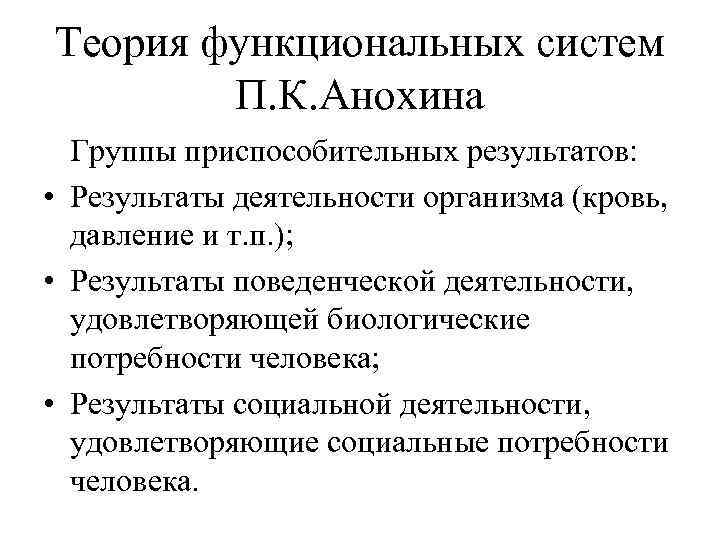 Теория функциональных систем П.К.Анохина

Группы приспособительных результатов:

• Результаты деятельности организма (кровь, давление и т.п.);
• Результаты поведенческой деятельности, удовлетворяющей биологические потребности человека;
• Результаты социальной деятельности, удовлетворяющие социальные потребности человека.